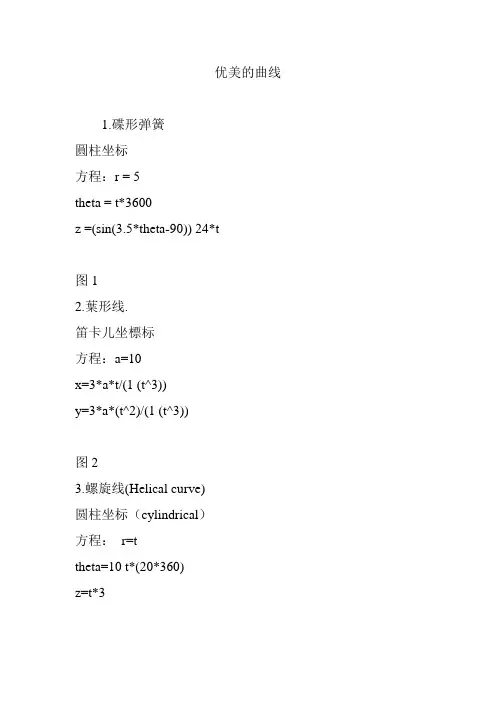 优美的曲线

1.碟形弹簧

圆柱坐标

方程：r = 5

theta = t*3600

z =(sin(3.5*theta-90)) 24*t

图 1

2.葉形线.

笛卡儿坐標标

方程：a=10

x=3*a*t/(1 (t^3))

y=3*a*(t^2)/(1 (t^3))

图 2

3.螺旋线(Helical curve)

圆柱坐标（cylindrical）

方程： r=t

theta=10 t*(20*360)

z=t*3